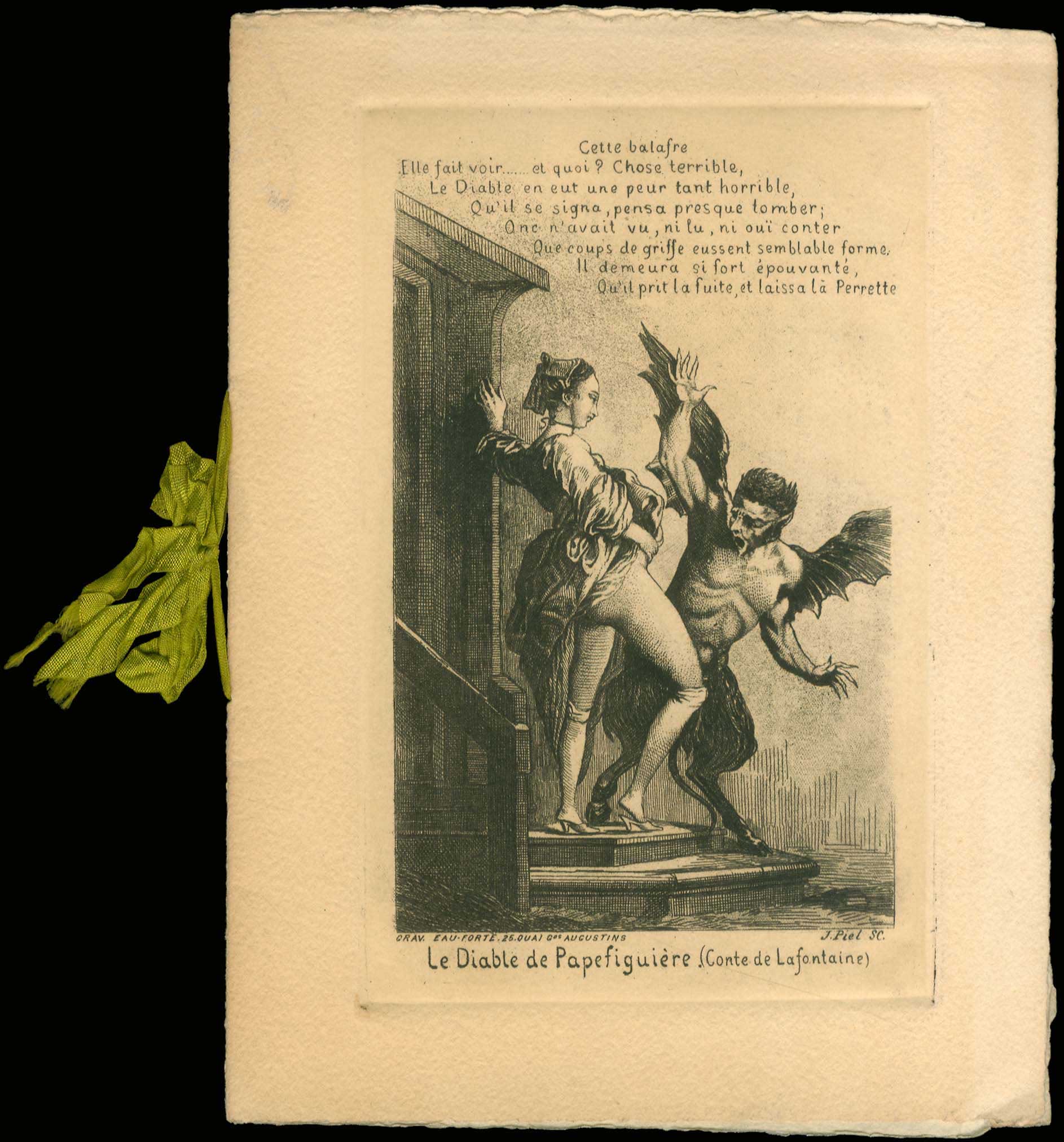 Cette balafre
Elle fait voir...... et quoi ? Chose terrible,
Le Diable en eut une peur tant horrible,
Qu'il se signa, pensa presque tomber;
Onc n'avait vu, ni lu, ni ouï conter
Que coups de griffe eussent semblable forme.
Il demeura si fort épouvanté,
Qu'il prit la fuite, et laissa là Perrette

GRAV. EAU-FORTE. 25. QUAI Gds AUGUSTINS

J. Piel SC.

Le Diable de Papefiguière (Conte de Lafontaine)